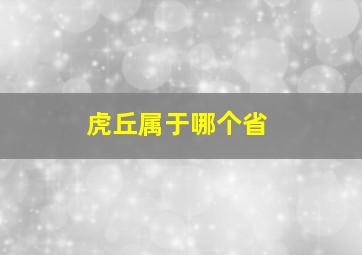 虎丘属于哪个省